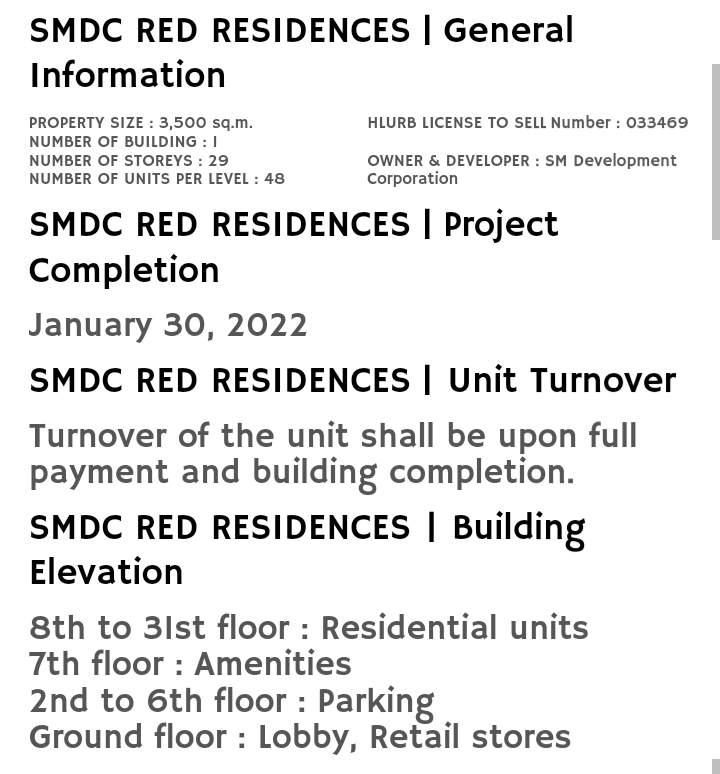 SMDC RED RESIDENCES | General Information

PROPERTY SIZE : 3,500 sq.m.
NUMBER OF BUILDING : 1
NUMBER OF STOREYS : 29
NUMBER OF UNITS PER LEVEL : 48

HLURB LICENSE TO SELL Number : 033469

OWNER & DEVELOPER : SM Development Corporation

SMDC RED RESIDENCES | Project Completion

January 30, 2022

SMDC RED RESIDENCES | Unit Turnover

Turnover of the unit shall be upon full payment and building completion.

SMDC RED RESIDENCES | Building Elevation

8th to 31st floor : Residential units
7th floor : Amenities
2nd to 6th floor : Parking
Ground floor : Lobby, Retail stores